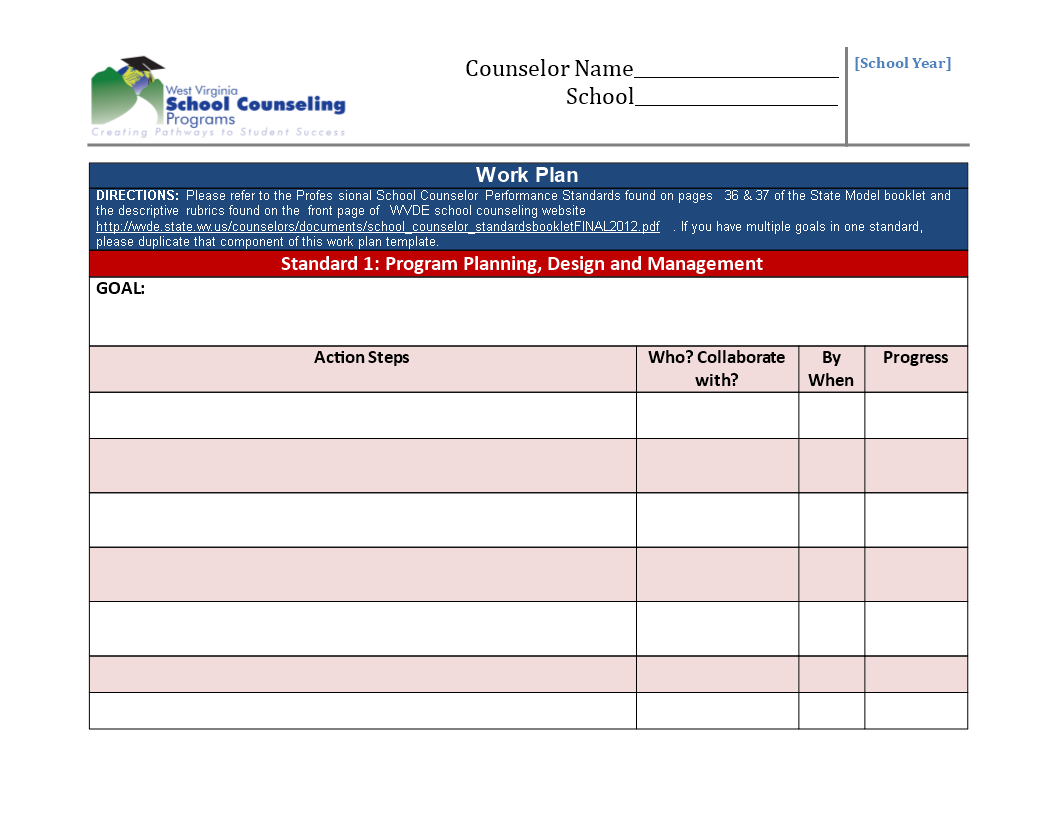 West Virginia
School Counseling
Programs
Creating Pathways to Student Success

Counselor Name____________________
School____________________

[School Year]

Work Plan

DIRECTIONS: Please refer to the Profes sional School Counselor Performance Standards found on pages 36 & 37 of the State Model booklet and the descriptive rubrics found on the front page of WVDE school counseling website http://wvde.state.wv.us/counselors/documents/school_counselor_standardsbookletFINAL2012.pdf . If you have multiple goals in one standard, please duplicate that component of this work plan template.

Standard 1: Program Planning, Design and Management

GOAL:

| Action Steps | Who? Collaborate with? | By When | Progress |
|---|---|---|---|
| | | | |
| | | | |
| | | | |
| | | | |
| | | | |
| | | | |
| | | | |